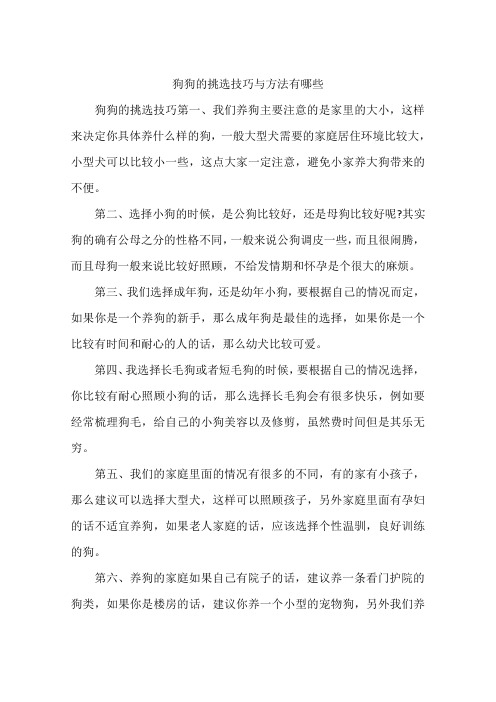 狗狗的挑选技巧与方法有哪些

狗狗的挑选技巧第一、我们养狗主要注意的是家里的大小，这样来决定你具体养什么样的狗，一般大型犬需要的家庭居住环境比较大，小型犬可以比较小一些，这点大家一定注意，避免小家养大狗带来的不便。

第二、选择小狗的时候，是公狗比较好，还是母狗比较好呢?其实狗的确有公母之分的性格不同，一般来说公狗调皮一些，而且很闹腾，而且母狗一般来说比较好照顾，不给发情期和怀孕是个很大的麻烦。

第三、我们选择成年狗，还是幼年小狗，要根据自己的情况而定，如果你是一个养狗的新手，那么成年狗是最佳的选择，如果你是一个比较有时间和耐心的人的话，那么幼犬比较可爱。

第四、我选择长毛狗或者短毛狗的时候，要根据自己的情况选择，你比较有耐心照顾小狗的话，那么选择长毛狗会有很多快乐，例如要经常梳理狗毛，给自己的小狗美容以及修剪，虽然费时间但是其乐无穷。

第五、我们的家庭里面的情况有很多的不同，有的家有小孩子，那么建议可以选择大型犬，这样可以照顾孩子，另外家庭里面有孕妇的话不适宜养狗，如果老人家庭的话，应该选择个性温驯，良好训练的狗。

第六、养狗的家庭如果自己有院子的话，建议养一条看门护院的狗类，如果你是楼房的话，建议你养一个小型的宠物狗，另外我们养